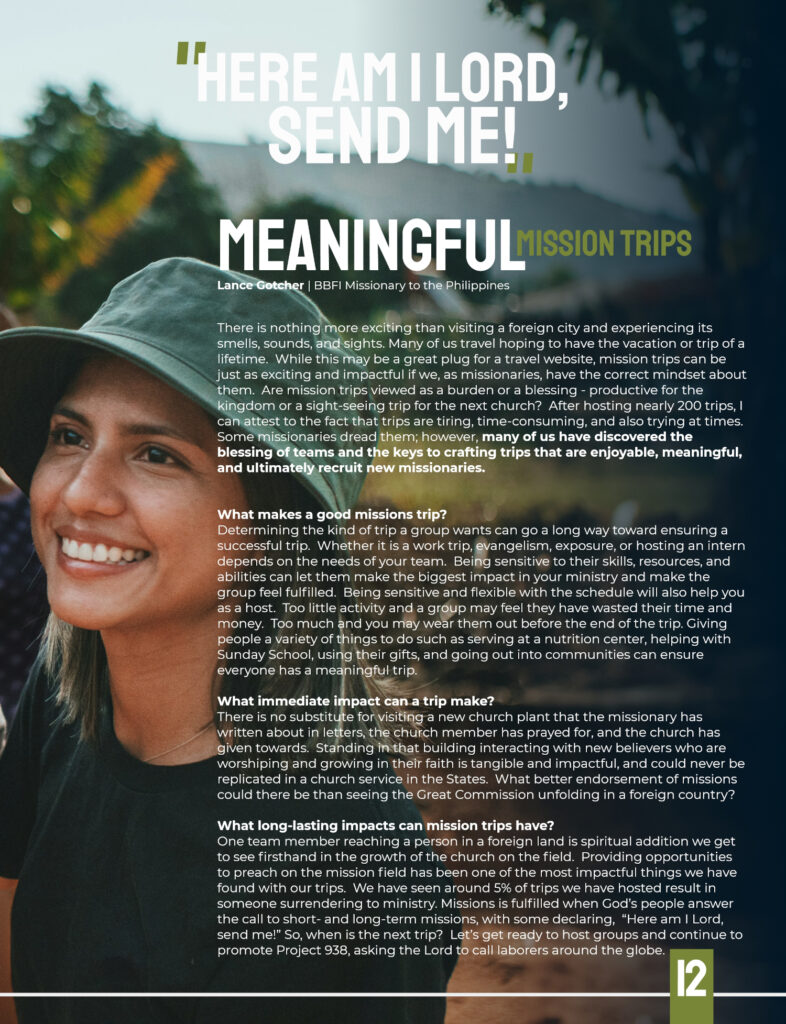 "HERE AM I LORD, SEND ME!"

MEANINGFUL MISSION TRIPS

Lance Gotcher | BBFI Missionary to the Philippines

There is nothing more exciting than visiting a foreign city and experiencing its smells, sounds, and sights. Many of us travel hoping to have the vacation or trip of a lifetime. While this may be a great plug for a travel website, mission trips can be just as exciting and impactful if we, as missionaries, have the correct mindset about them. Are mission trips viewed as a burden or a blessing - productive for the kingdom or a sight-seeing trip for the next church? After hosting nearly 200 trips, I can attest to the fact that trips are tiring, time-consuming, and also trying at times. Some missionaries dread them; however, many of us have discovered the blessing of teams and the keys to crafting trips that are enjoyable, meaningful, and ultimately recruit new missionaries.

What makes a good missions trip?
Determining the kind of trip a group wants can go a long way toward ensuring a successful trip. Whether it is a work trip, evangelism, exposure, or hosting an intern depends on the needs of your team. Being sensitive to their skills, resources, and abilities can let them make the biggest impact in your ministry and make the group feel fulfilled. Being sensitive and flexible with the schedule will also help you as a host. Too little activity and a group may feel they have wasted their time and money. Too much and you may wear them out before the end of the trip. Giving people a variety of things to do such as serving at a nutrition center, helping with Sunday School, using their gifts, and going out into communities can ensure everyone has a meaningful trip.

What immediate impact can a trip make?
There is no substitute for visiting a new church plant that the missionary has written about in letters, the church member has prayed for, and the church has given towards. Standing in that building interacting with new believers who are worshiping and growing in their faith is tangible and impactful, and could never be replicated in a church service in the States. What better endorsement of missions could there be than seeing the Great Commission unfolding in a foreign country?

What long-lasting impacts can mission trips have?
One team member reaching a person in a foreign land is spiritual addition we get to see firsthand in the growth of the church on the field. Providing opportunities to preach on the mission field has been one of the most impactful things we have found with our trips. We have seen around 5% of trips we have hosted result in someone surrendering to ministry. Missions is fulfilled when God's people answer the call to short- and long-term missions, with some declaring, "Here am I Lord, send me!" So, when is the next trip? Let's get ready to host groups and continue to promote Project 938, asking the Lord to call laborers around the globe.

12